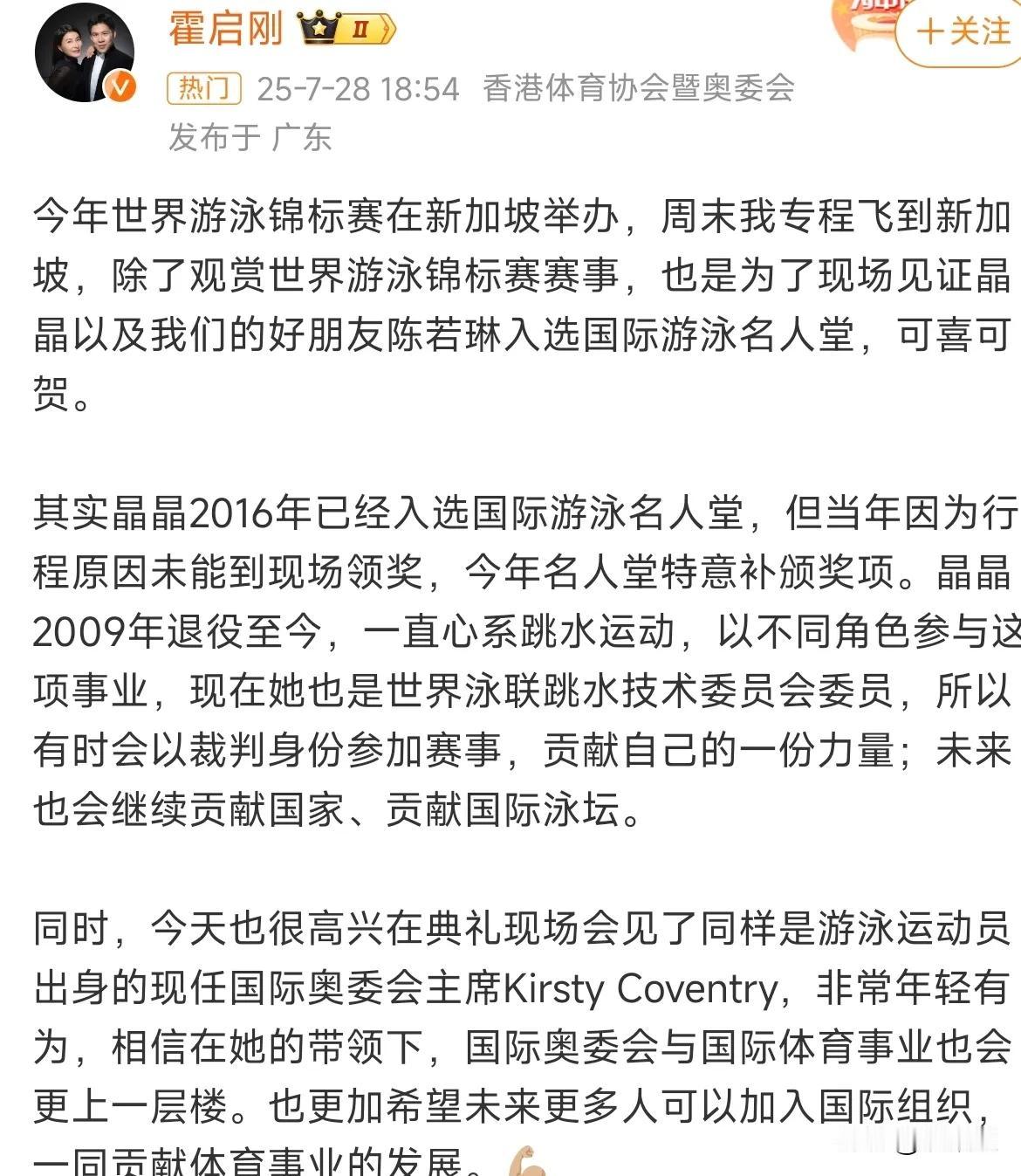 霍启刚 II

+关注

热门 25-7-28 18:54 香港体育协会暨奥委会

发布于 广东

今年世界游泳锦标赛在新加坡举办，周末我专程飞到新加坡，除了观赏世界游泳锦标赛赛事，也是为了现场见证晶晶以及我们的好朋友陈若琳入选国际游泳名人堂，可喜可贺。

其实晶晶2016年已经入选国际游泳名人堂，但当年因为行程原因未能到现场领奖，今年名人堂特意补颁奖项。晶晶2009年退役至今，一直心系跳水运动，以不同角色参与这项事业，现在她也是世界泳联跳水技术委员会委员，所以有时会以裁判身份参加赛事，贡献自己的一份力量；未来也会继续贡献国家、贡献国际泳坛。

同时，今天也很高兴在典礼现场会见了同样是游泳运动员出身的现任国际奥委会主席Kirsty Coventry，非常年轻有为，相信在她的带领下，国际奥委会与国际体育事业也会更上一层楼。也更加希望未来更多人可以加入国际组织，一同贡献体育事业的发展。